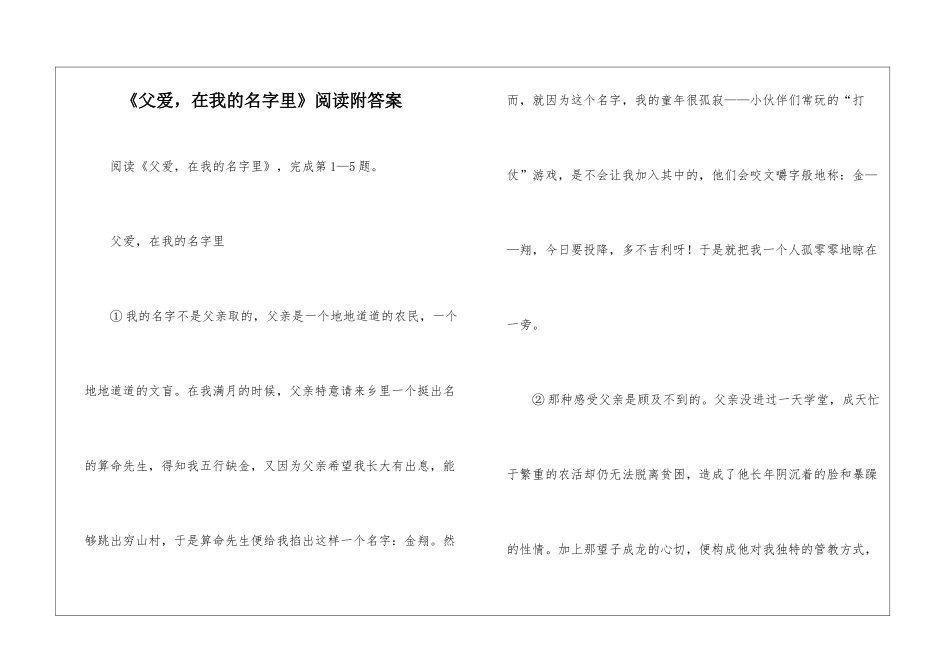 《父爱，在我的名字里》阅读附答案

阅读《父爱，在我的名字里》，完成第1—5题。

父爱，在我的名字里

①我的名字不是父亲取的，父亲是一个地地道道的农民，一个地地道道的文盲。在我满月的时候，父亲特意请来乡里一个挺出名的算命先生，得知我五行缺金，又因为父亲希望我长大有出息，能够跳出穷山村，于是算命先生便给我掐出这样一个名字：金翔。然而，就因为这个名字，我的童年很孤寂——小伙伴们常玩的“打仗”游戏，是不会让我加入其中的，他们会咬文嚼字般地称：金——翔，今日要投降，多不吉利呀！于是就把我一个人孤零零地晾在一旁。

②那种感受父亲是顾及不到的。父亲没进过一天学堂，成天忙于繁重的农活却仍无法脱离贫困，造成了他长年阴沉着的脸和暴躁的性情。加上那望子成龙的心切，便构成他对我独特的管教方式，